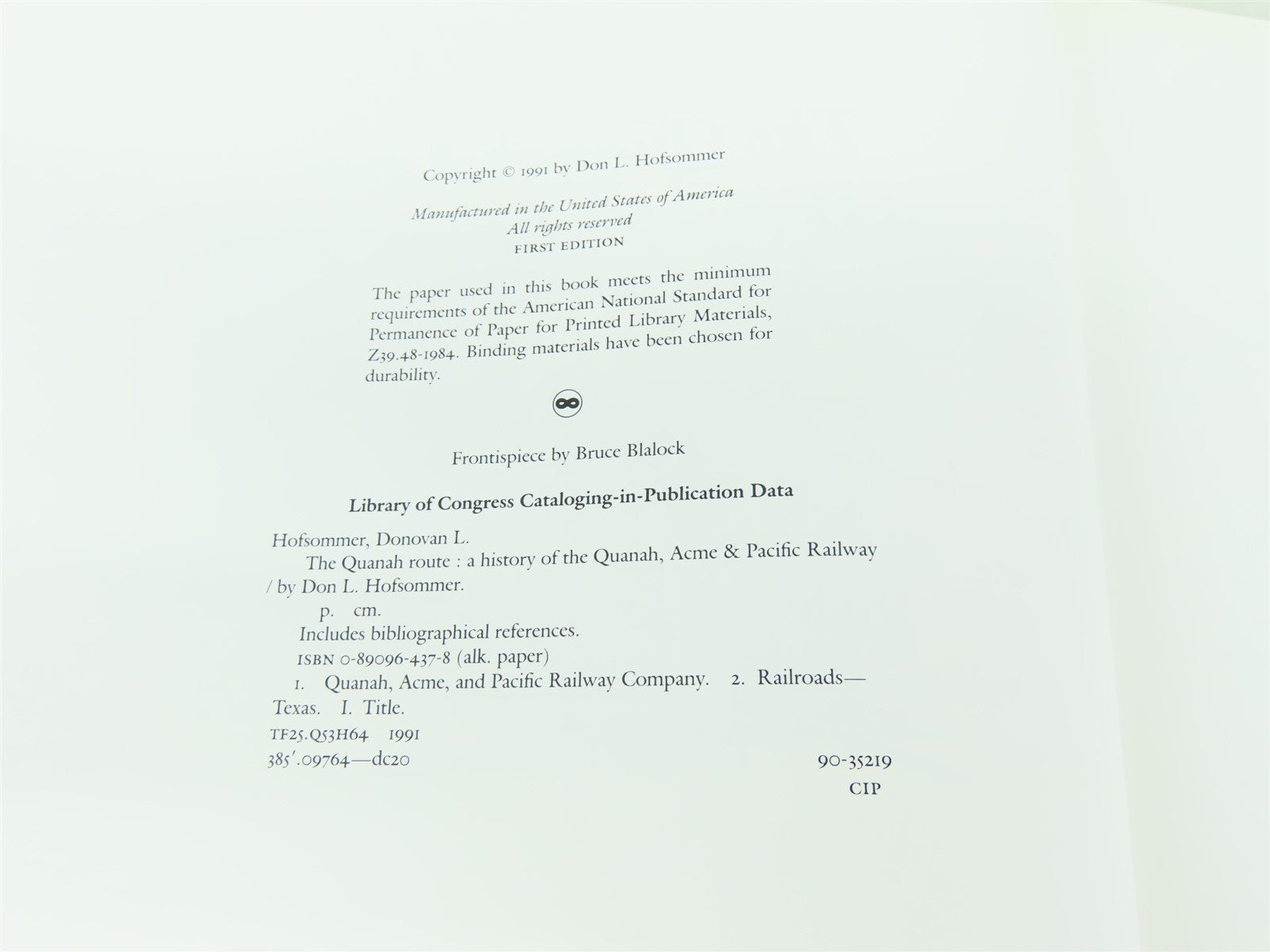 Copyright © 1991 by Don L. Hofsommer

Manufactured in the United States of America
All rights reserved
FIRST EDITION

The paper used in this book meets the minimum requirements of the American National Standard for Permanence of Paper for Printed Library Materials, Z39.48-1984. Binding materials have been chosen for durability.

Frontispiece by Bruce Blalock

Library of Congress Cataloging-in-Publication Data

Hofsommer, Donovan L.
The Quanah route : a history of the Quanah, Acme & Pacific Railway / by Don L. Hofsommer.
p. cm.
Includes bibliographical references.
ISBN 0-89096-437-8 (alk. paper)
1. Quanah, Acme, and Pacific Railway Company. 2. Railroads—Texas. I. Title.
TF25.Q53H64 1991
385'.09764—dc20 90-35219
CIP